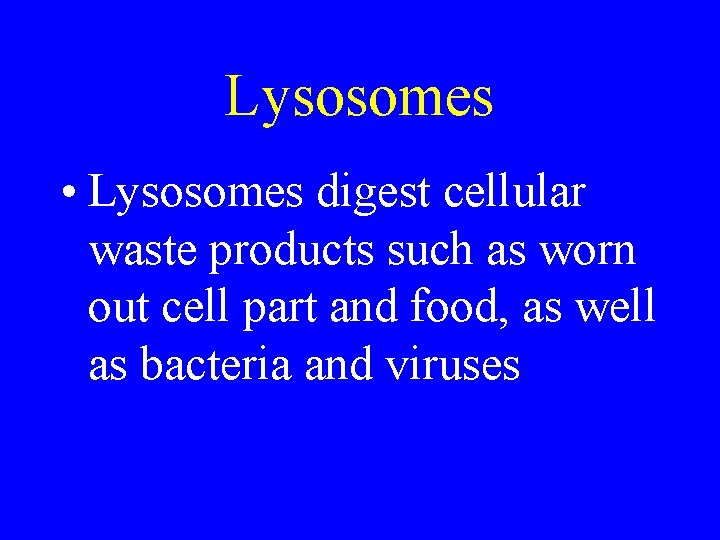 Lysosomes

• Lysosomes digest cellular waste products such as worn out cell part and food, as well as bacteria and viruses